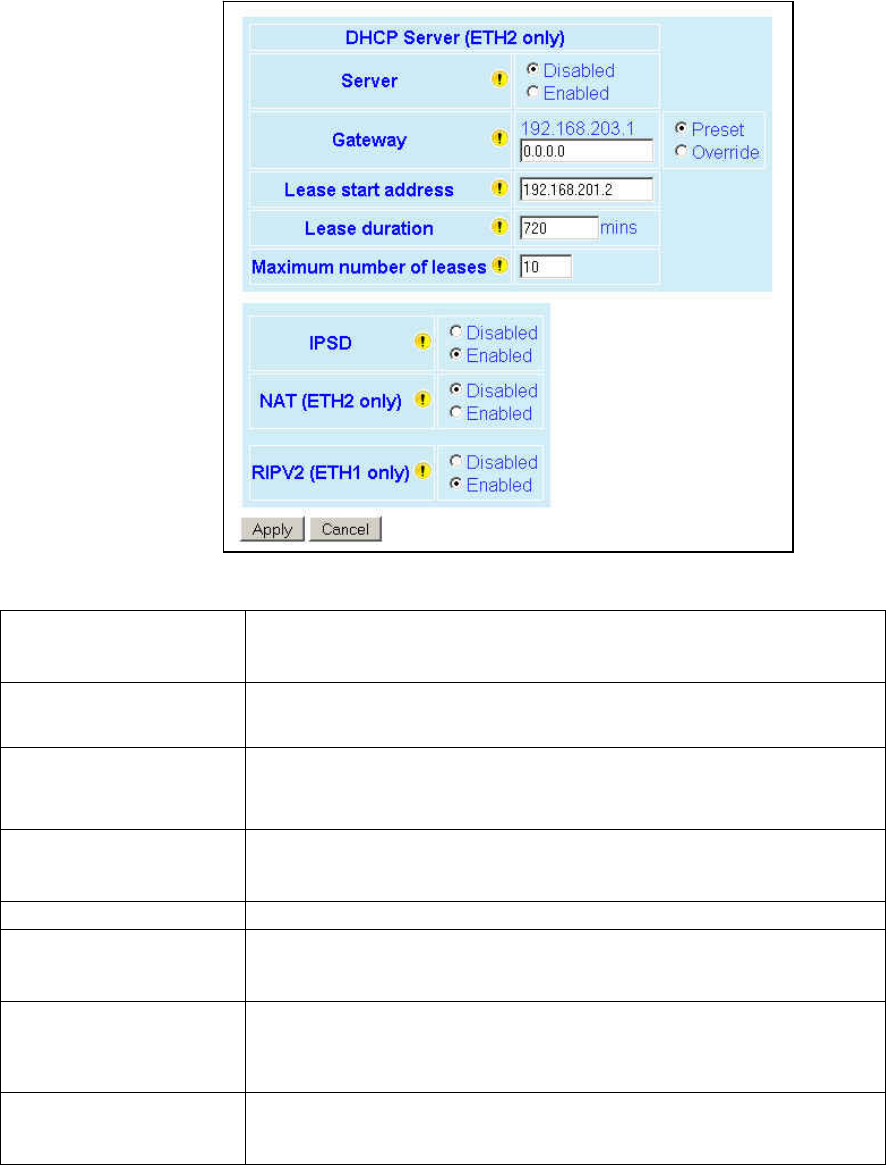 DHCP Server (ETH2 only)

Server
Disabled
Enabled

Gateway
192.168.203.1
0.0.0.0
Preset
Override

Lease start address
192.168.201.2

Lease duration
720
mins

Maximum number of leases
10

IPSD
Disabled
Enabled

NAT (ETH2 only)
Disabled
Enabled

RIPV2 (ETH1 only)
Disabled
Enabled

Apply
Cancel